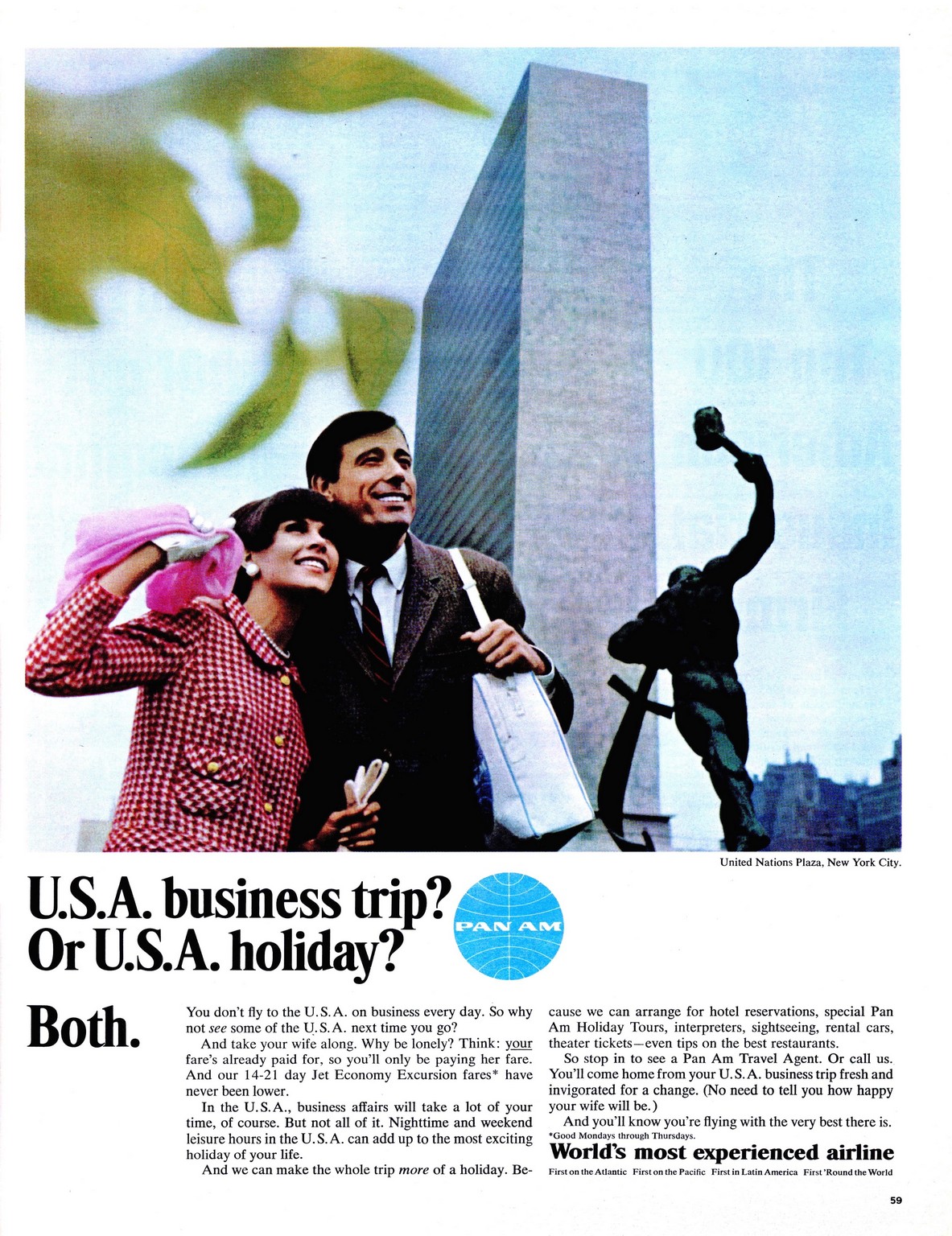 United Nations Plaza, New York City.

U.S.A. business trip?
Or U.S.A. holiday?

PAN AM

Both.

You don't fly to the U.S.A. on business every day. So why not see some of the U.S.A. next time you go?

And take your wife along. Why be lonely? Think: your fare's already paid for, so you'll only be paying her fare. And our 14-21 day Jet Economy Excursion fares* have never been lower.

In the U.S.A., business affairs will take a lot of your time, of course. But not all of it. Nighttime and weekend leisure hours in the U.S.A. can add up to the most exciting holiday of your life.

And we can make the whole trip more of a holiday. Because we can arrange for hotel reservations, special Pan Am Holiday Tours, interpreters, sightseeing, rental cars, theater tickets—even tips on the best restaurants.

So stop in to see a Pan Am Travel Agent. Or call us. You'll come home from your U.S.A. business trip fresh and invigorated for a change. (No need to tell you how happy your wife will be.)

And you'll know you're flying with the very best there is.

*Good Mondays through Thursdays.

World's most experienced airline

First on the Atlantic First on the Pacific First in Latin America First 'Round the World

59